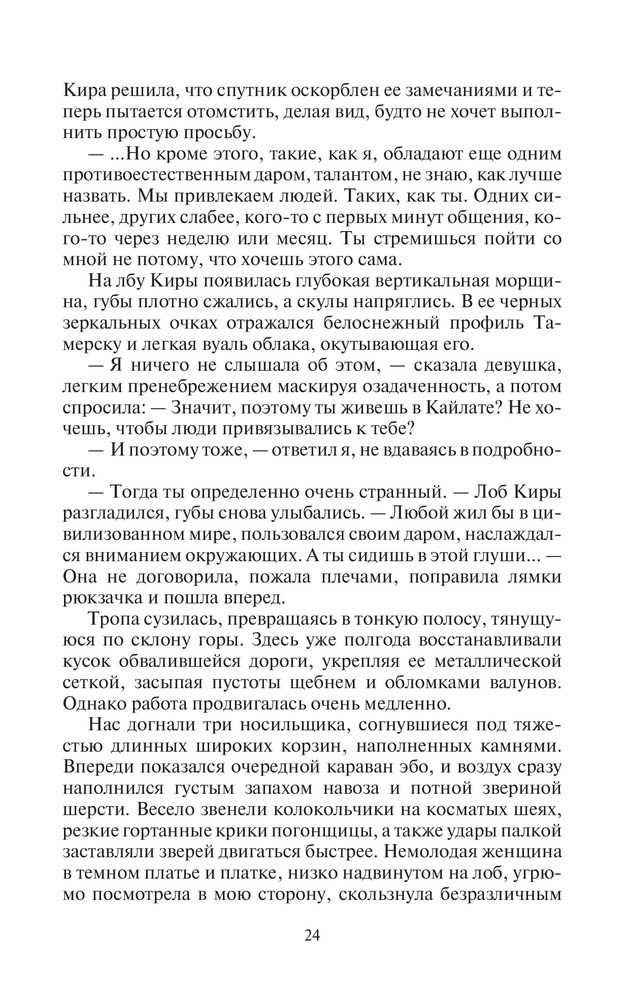 Кира решила, что спутник оскорблен ее замечаниями и теперь пытается отомстить, делая вид, будто не хочет выполнить простую просьбу.

— ...Но кроме этого, такие, как я, обладают еще одним противоестественным даром, талантом, не знаю, как лучше назвать. Мы привлекаем людей. Таких, как ты. Одних сильнее, других слабее, кого-то с первых минут общения, кого-то через неделю или месяц. Ты стремишься пойти со мной не потому, что хочешь этого сама.

На лбу Киры появилась глубокая вертикальная морщина, губы плотно сжались, а скулы напряглись. В ее черных зеркальных очках отражался белоснежный профиль Тамерску и легкая вуаль облака, окутывающая его.

— Я ничего не слышала об этом, — сказала девушка, легким пренебрежением маскируя озадаченность, а потом спросила: — Значит, поэтому ты живешь в Кайлате? Не хочешь, чтобы люди привязывались к тебе?

— И поэтому тоже, — ответил я, не вдаваясь в подробности.

— Тогда ты определенно очень странный. — Лоб Киры разгладился, губы снова улыбались. — Любой жил бы в цивилизованном мире, пользовался своим даром, наслаждался вниманием окружающих. А ты сидишь в этой глуши... — Она не договорила, пожала плечами, поправила лямки рюкзачка и пошла вперед.

Тропа сузилась, превращаясь в тонкую полосу, тянущуюся по склону горы. Здесь уже полгода восстанавливали кусок обвалившейся дороги, укрепляя ее металлической сеткой, засыпая пустоты щебнем и обломками валунов. Однако работа продвигалась очень медленно.

Нас догнали три носильщика, согнувшиеся под тяжестью длинных широких корзин, наполненных камнями. Впереди показался очередной караван эбо, и воздух сразу наполнился густым запахом навоза и потной звериной шерсти. Весело звенели колокольчики на косматых шеях, резкие гортанные крики погонщицы, а также удары палкой заставляли зверей двигаться быстрее. Немолодая женщина в темном платье и платке, низко надвинутом на лоб, угрюмо посмотрела в мою сторону, скользнула безразличным

24